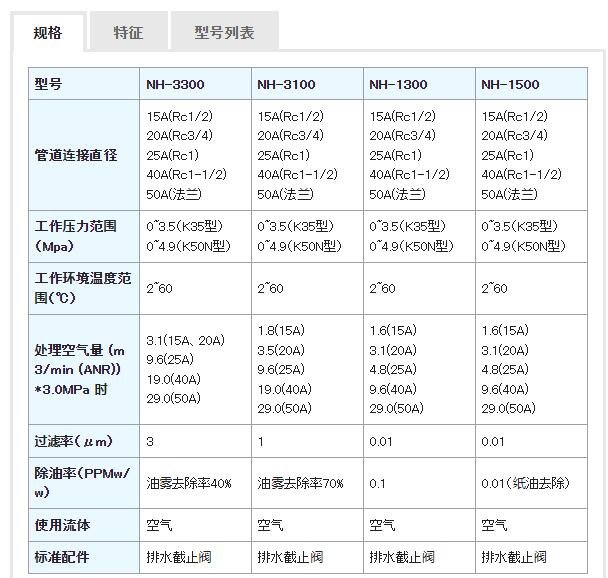 规格 特征 型号列表

| 型号 | NH-3300 | NH-3100 | NH-1300 | NH-1500 |
|---|---|---|---|---|
| 管道连接直径 | 15A(Rc1/2) 20A(Rc3/4) 25A(Rc1) 40A(Rc1-1/2) 50A(法兰) | 15A(Rc1/2) 20A(Rc3/4) 25A(Rc1) 40A(Rc1-1/2) 50A(法兰) | 15A(Rc1/2) 20A(Rc3/4) 25A(Rc1) 40A(Rc1-1/2) 50A(法兰) | 15A(Rc1/2) 20A(Rc3/4) 25A(Rc1) 40A(Rc1-1/2) 50A(法兰) |
| 工作压力范围(Mpa) | 0~3.5(K35型) 0~4.9(K50N型) | 0~3.5(K35型) 0~4.9(K50N型) | 0~3.5(K35型) 0~4.9(K50N型) | 0~3.5(K35型) 0~4.9(K50N型) |
| 工作环境温度范围(℃) | 2~60 | 2~60 | 2~60 | 2~60 |
| 处理空气量 (m3/min (ANR)) *3.0MPa 时 | 3.1(15A、20A) 9.6(25A) 19.0(40A) 29.0(50A) | 1.8(15A) 3.5(20A) 9.6(25A) 19.0(40A) 29.0(50A) | 1.6(15A) 3.1(20A) 4.8(25A) 9.6(40A) 29.0(50A) | 1.6(15A) 3.1(20A) 4.8(25A) 9.6(40A) 29.0(50A) |
| 过滤率(μm) | 3 | 1 | 0.01 | 0.01 |
| 除油率(PPMw/w) | 油雾去除率40% | 油雾去除率70% | 0.1 | 0.01(纸油去除) |
| 使用流体 | 空气 | 空气 | 空气 | 空气 |
| 标准配件 | 排水截止阀 | 排水截止阀 | 排水截止阀 | 排水截止阀 |